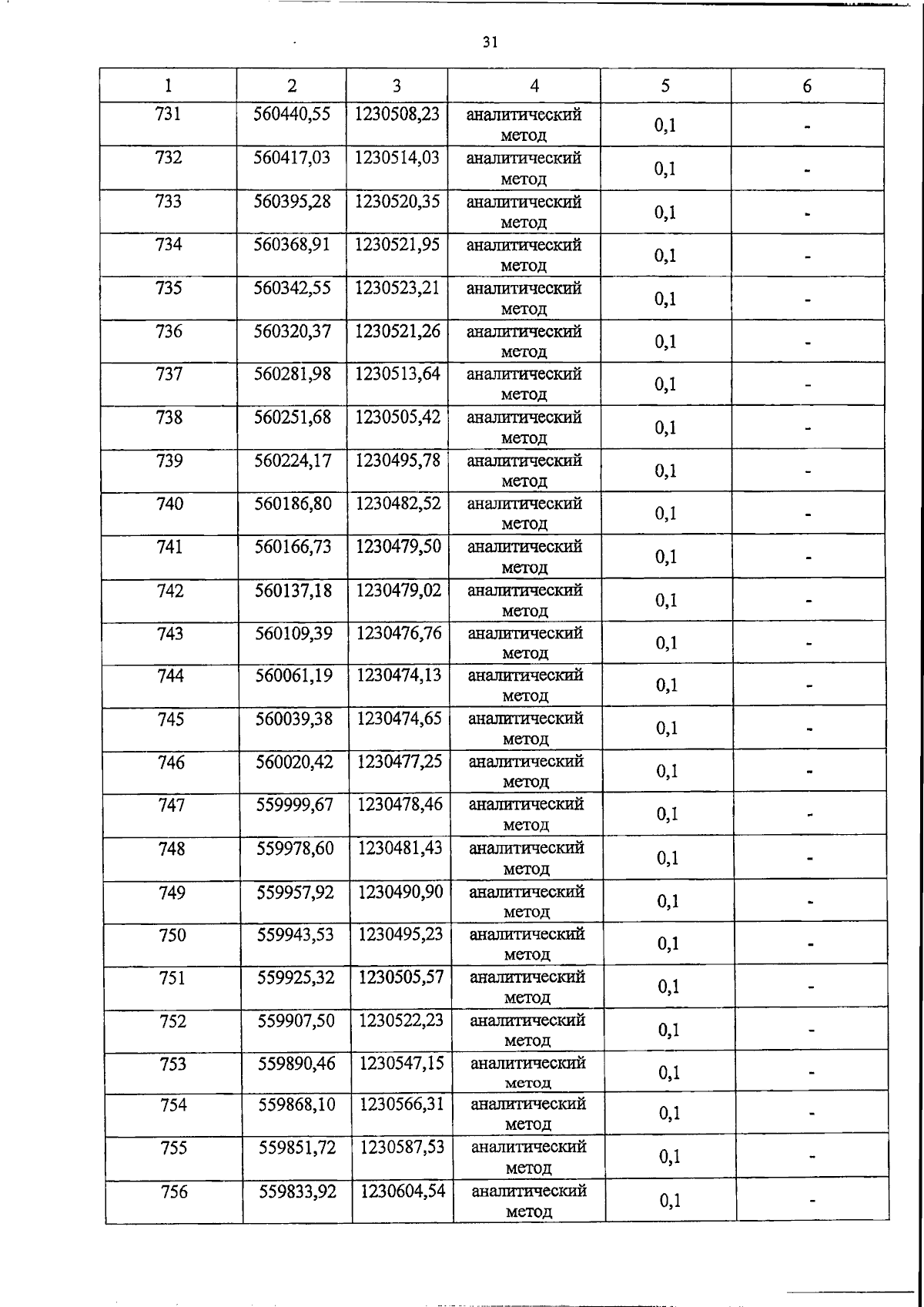 31

| 1 | 2 | 3 | 4 | 5 | 6 |
|---|---|---|---|---|---|
| 731 | 560440,55 | 1230508,23 | аналитический метод | 0,1 | - |
| 732 | 560417,03 | 1230514,03 | аналитический метод | 0,1 | - |
| 733 | 560395,28 | 1230520,35 | аналитический метод | 0,1 | - |
| 734 | 560368,91 | 1230521,95 | аналитический метод | 0,1 | - |
| 735 | 560342,55 | 1230523,21 | аналитический метод | 0,1 | - |
| 736 | 560320,37 | 1230521,26 | аналитический метод | 0,1 | - |
| 737 | 560281,98 | 1230513,64 | аналитический метод | 0,1 | - |
| 738 | 560251,68 | 1230505,42 | аналитический метод | 0,1 | - |
| 739 | 560224,17 | 1230495,78 | аналитический метод | 0,1 | - |
| 740 | 560186,80 | 1230482,52 | аналитический метод | 0,1 | - |
| 741 | 560166,73 | 1230479,50 | аналитический метод | 0,1 | - |
| 742 | 560137,18 | 1230479,02 | аналитический метод | 0,1 | - |
| 743 | 560109,39 | 1230476,76 | аналитический метод | 0,1 | - |
| 744 | 560061,19 | 1230474,13 | аналитический метод | 0,1 | - |
| 745 | 560039,38 | 1230474,65 | аналитический метод | 0,1 | - |
| 746 | 560020,42 | 1230477,25 | аналитический метод | 0,1 | - |
| 747 | 559999,67 | 1230478,46 | аналитический метод | 0,1 | - |
| 748 | 559978,60 | 1230481,43 | аналитический метод | 0,1 | - |
| 749 | 559957,92 | 1230490,90 | аналитический метод | 0,1 | - |
| 750 | 559943,53 | 1230495,23 | аналитический метод | 0,1 | - |
| 751 | 559925,32 | 1230505,57 | аналитический метод | 0,1 | - |
| 752 | 559907,50 | 1230522,23 | аналитический метод | 0,1 | - |
| 753 | 559890,46 | 1230547,15 | аналитический метод | 0,1 | - |
| 754 | 559868,10 | 1230566,31 | аналитический метод | 0,1 | - |
| 755 | 559851,72 | 1230587,53 | аналитический метод | 0,1 | - |
| 756 | 559833,92 | 1230604,54 | аналитический метод | 0,1 | - |